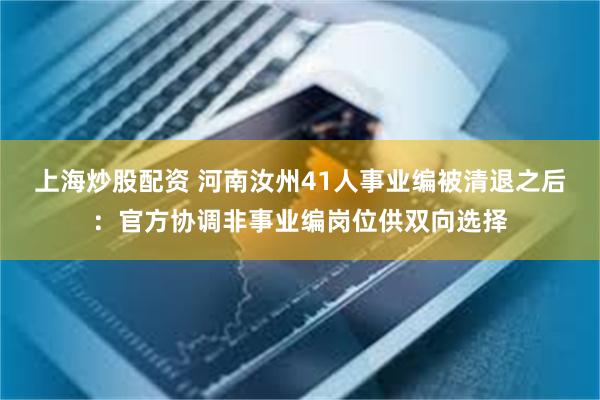 上海炒股配资 河南汝州41人事业编被清退之后：官方协调非事业编岗位供双向选择